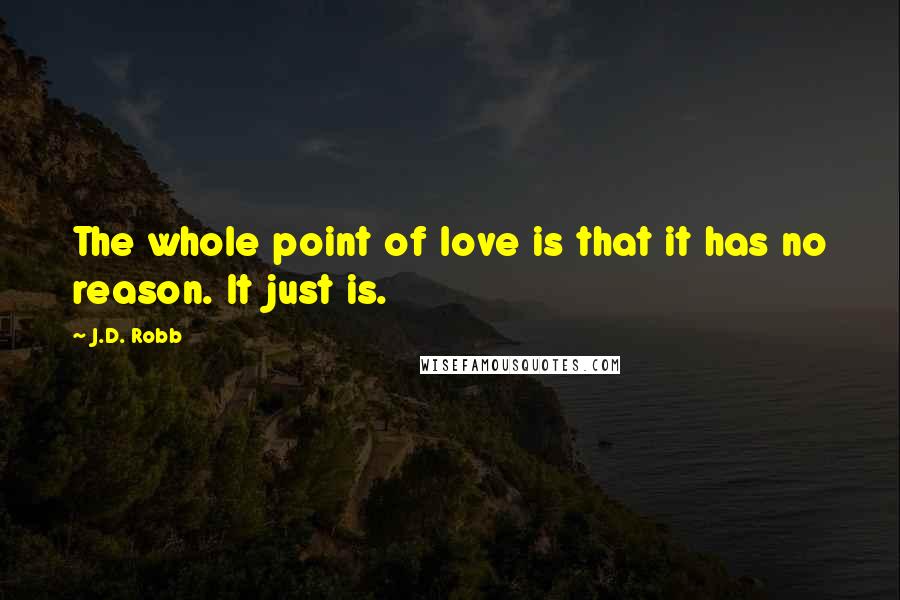 The whole point of love is that it has no reason. It just is.

~ J.D. Robb

WISEFAMOUSQUOTES.COM